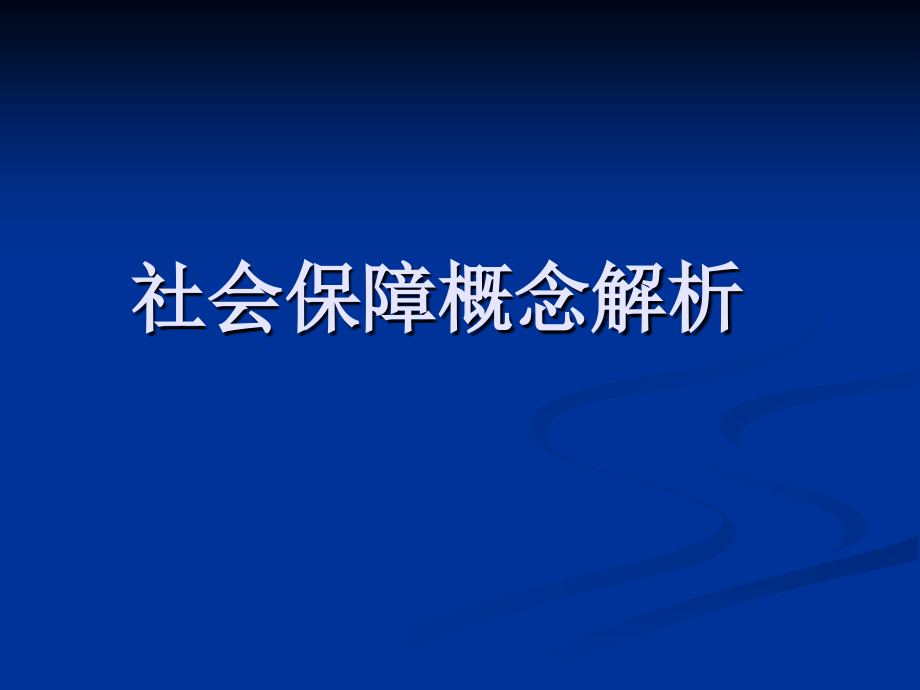 社会保障概念解析